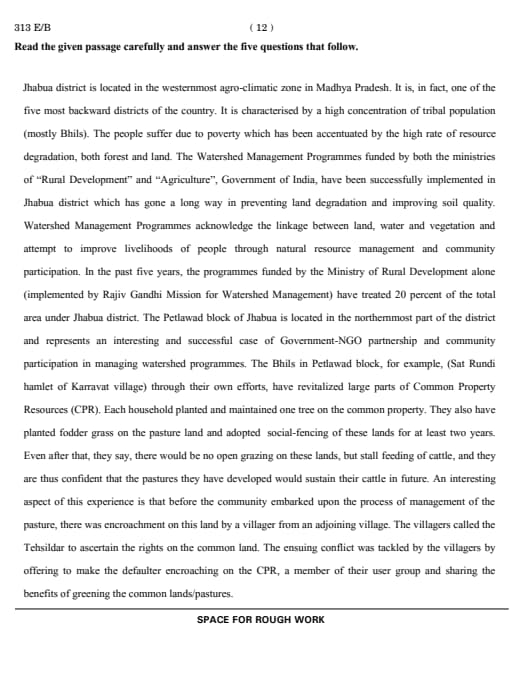 313 E/B ( 12 )

Read the given passage carefully and answer the five questions that follow.

Jhabua district is located in the westernmost agro-climatic zone in Madhya Pradesh. It is, in fact, one of the five most backward districts of the country. It is characterised by a high concentration of tribal population (mostly Bhils). The people suffer due to poverty which has been accentuated by the high rate of resource degradation, both forest and land. The Watershed Management Programmes funded by both the ministries of "Rural Development" and "Agriculture", Government of India, have been successfully implemented in Jhabua district which has gone a long way in preventing land degradation and improving soil quality. Watershed Management Programmes acknowledge the linkage between land, water and vegetation and attempt to improve livelihoods of people through natural resource management and community participation. In the past five years, the programmes funded by the Ministry of Rural Development alone (implemented by Rajiv Gandhi Mission for Watershed Management) have treated 20 percent of the total area under Jhabua district. The Petlawad block of Jhabua is located in the northernmost part of the district and represents an interesting and successful case of Government-NGO partnership and community participation in managing watershed programmes. The Bhils in Petlawad block, for example, (Sat Rundi hamlet of Karravat village) through their own efforts, have revitalized large parts of Common Property Resources (CPR). Each household planted and maintained one tree on the common property. They also have planted fodder grass on the pasture land and adopted social-fencing of these lands for at least two years. Even after that, they say, there would be no open grazing on these lands, but stall feeding of cattle, and they are thus confident that the pastures they have developed would sustain their cattle in future. An interesting aspect of this experience is that before the community embarked upon the process of management of the pasture, there was encroachment on this land by a villager from an adjoining village. The villagers called the Tehsildar to ascertain the rights on the common land. The ensuing conflict was tackled by the villagers by offering to make the defaulter encroaching on the CPR, a member of their user group and sharing the benefits of greening the common lands/pastures.

SPACE FOR ROUGH WORK